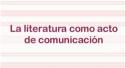 La literatura como acto de comunicación